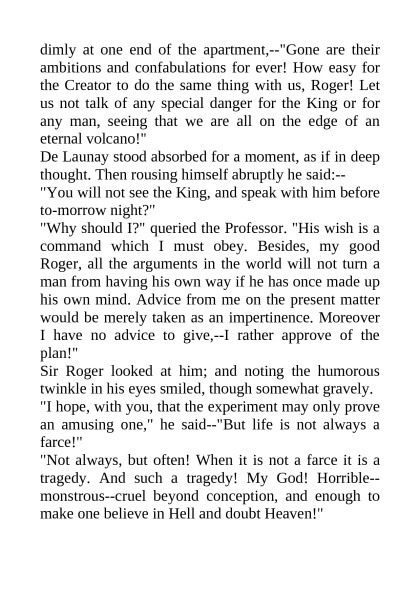 dimly at one end of the apartment,--"Gone are their ambitions and confabulations for ever! How easy for the Creator to do the same thing with us, Roger! Let us not talk of any special danger for the King or for any man, seeing that we are all on the edge of an eternal volcano!"

De Launay stood absorbed for a moment, as if in deep thought. Then rousing himself abruptly he said:--

"You will not see the King, and speak with him before to-morrow night?"

"Why should I?" queried the Professor. "His wish is a command which I must obey. Besides, my good Roger, all the arguments in the world will not turn a man from having his own way if he has once made up his own mind. Advice from me on the present matter would be merely taken as an impertinence. Moreover I have no advice to give,--I rather approve of the plan!"

Sir Roger looked at him; and noting the humorous twinkle in his eyes smiled, though somewhat gravely.

"I hope, with you, that the experiment may only prove an amusing one," he said--"But life is not always a farce!"

"Not always, but often! When it is not a farce it is a tragedy. And such a tragedy! My God! Horrible--monstrous--cruel beyond conception, and enough to make one believe in Hell and doubt Heaven!"